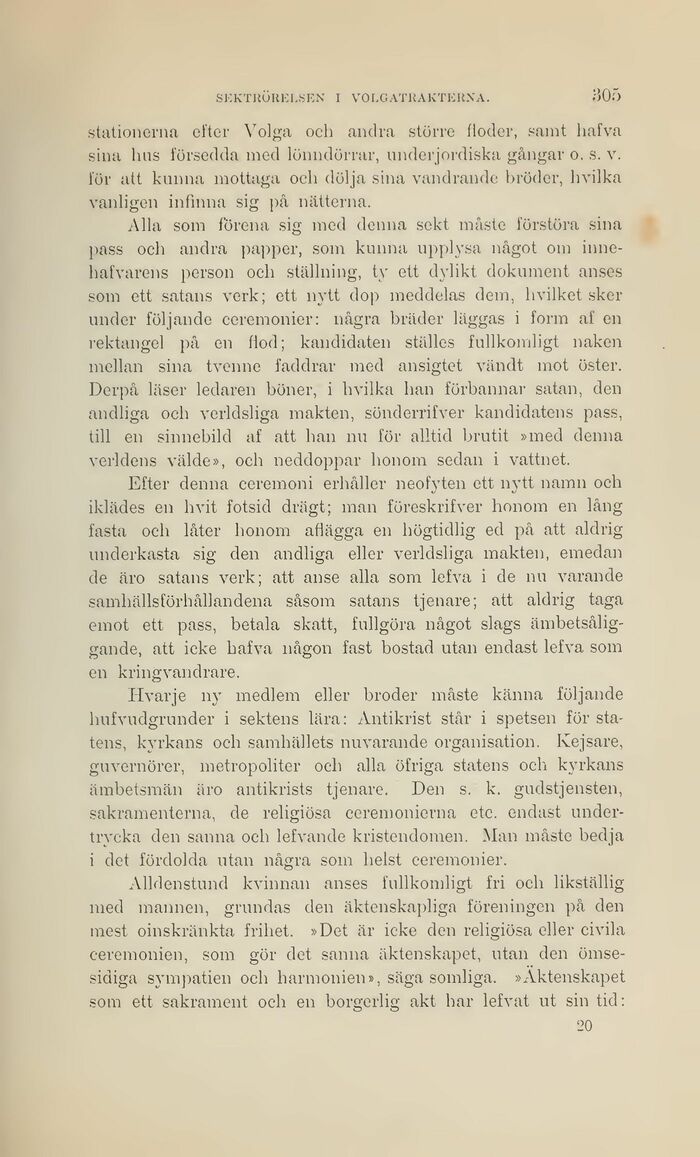 SEKTRÖRELSEN I VOLGATRAKTERNA. 305

stationerna efter Volga och andra större floder, samt hafva sina hus försedda med lönndörrar, underjordiska gångar o. s. v. för att kunna mottaga och dölja sina vandrande bröder, hvilka vanligen infinna sig på nätterna.

Alla som förena sig med denna sekt måste förstöra sina pass och andra papper, som kunna upplysa något om innehafvarens person och ställning, ty ett dylikt dokument anses som ett satans verk; ett nytt dop meddelas dem, hvilket sker under följande ceremonier: några bräder läggas i form af en rektangel på en flod; kandidaten ställes fullkomligt naken mellan sina tvenne faddrar med ansigtet vändt mot öster. Derpå läser ledaren böner, i hvilka han förbannar satan, den andliga och verldsliga makten, sönderrifver kandidatens pass, till en sinnebild af att han nu för alltid brutit »med denna verldens välde», och neddoppar honom sedan i vattnet.

Efter denna ceremoni erhåller neofyten ett nytt namn och iklädes en hvit fotsid drägt; man föreskrifver honom en lång fasta och låter honom aflägga en högtidlig ed på att aldrig underkasta sig den andliga eller verldsliga makten, emedan de äro satans verk; att anse alla som lefva i de nu varande samhällsförhållandena såsom satans tjenare; att aldrig taga emot ett pass, betala skatt, fullgöra något slags ämbetsåliggande, att icke hafva någon fast bostad utan endast lefva som en kringvandrare.

Hvarje ny medlem eller broder måste känna följande hufvudgrunder i sektens lära: Antikrist står i spetsen för statens, kyrkans och samhällets nuvarande organisation. Kejsare, guvernörer, metropoliter och alla öfriga statens och kyrkans ämbetsmän äro antikrists tjenare. Den s. k. gudstjensten, sakramenterna, de religiösa ceremonierna etc. endast undertrycka den sanna och lefvande kristendomen. Man måste bedja i det fördolda utan några som helst ceremonier.

Alldenstund kvinnan anses fullkomligt fri och likställig med mannen, grundas den äktenskapliga föreningen på den mest oinskränkta frihet. »Det är icke den religiösa eller civila ceremonien, som gör det sanna äktenskapet, utan den ömsesidiga sympatien och harmonien», säga somliga. »Äktenskapet som ett sakrament och en borgerlig akt har lefvat ut sin tid:

20